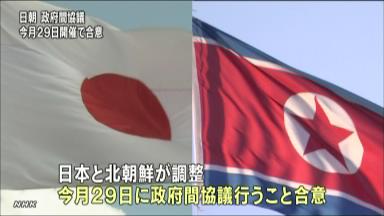 日朝 政府間協議
今月29日開催で合意

日本と北朝鮮が調整
今月29日に政府間協議行うこと合意

NHK